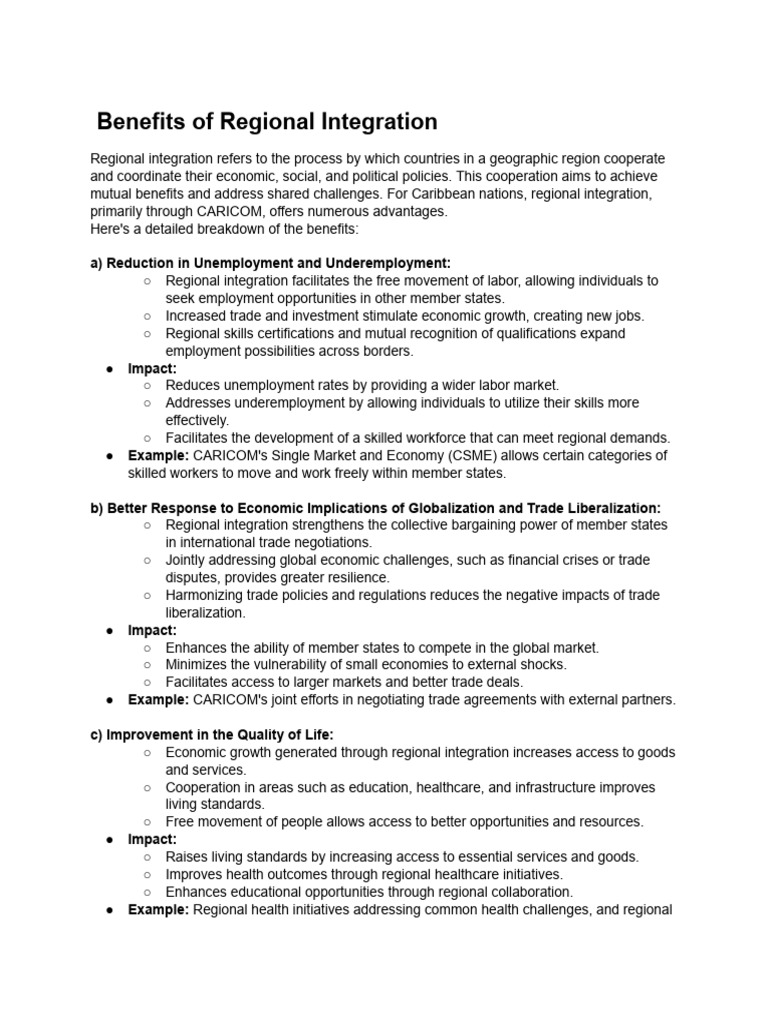 Benefits of Regional Integration

Regional integration refers to the process by which countries in a geographic region cooperate and coordinate their economic, social, and political policies. This cooperation aims to achieve mutual benefits and address shared challenges. For Caribbean nations, regional integration, primarily through CARICOM, offers numerous advantages.
Here's a detailed breakdown of the benefits:

a) Reduction in Unemployment and Underemployment:
○ Regional integration facilitates the free movement of labor, allowing individuals to seek employment opportunities in other member states.
○ Increased trade and investment stimulate economic growth, creating new jobs.
○ Regional skills certifications and mutual recognition of qualifications expand employment possibilities across borders.
● Impact:
○ Reduces unemployment rates by providing a wider labor market.
○ Addresses underemployment by allowing individuals to utilize their skills more effectively.
○ Facilitates the development of a skilled workforce that can meet regional demands.
● Example: CARICOM's Single Market and Economy (CSME) allows certain categories of skilled workers to move and work freely within member states.

b) Better Response to Economic Implications of Globalization and Trade Liberalization:
○ Regional integration strengthens the collective bargaining power of member states in international trade negotiations.
○ Jointly addressing global economic challenges, such as financial crises or trade disputes, provides greater resilience.
○ Harmonizing trade policies and regulations reduces the negative impacts of trade liberalization.
● Impact:
○ Enhances the ability of member states to compete in the global market.
○ Minimizes the vulnerability of small economies to external shocks.
○ Facilitates access to larger markets and better trade deals.
● Example: CARICOM's joint efforts in negotiating trade agreements with external partners.

c) Improvement in the Quality of Life:
○ Economic growth generated through regional integration increases access to goods and services.
○ Cooperation in areas such as education, healthcare, and infrastructure improves living standards.
○ Free movement of people allows access to better opportunities and resources.
● Impact:
○ Raises living standards by increasing access to essential services and goods.
○ Improves health outcomes through regional healthcare initiatives.
○ Enhances educational opportunities through regional collaboration.
● Example: Regional health initiatives addressing common health challenges, and regional